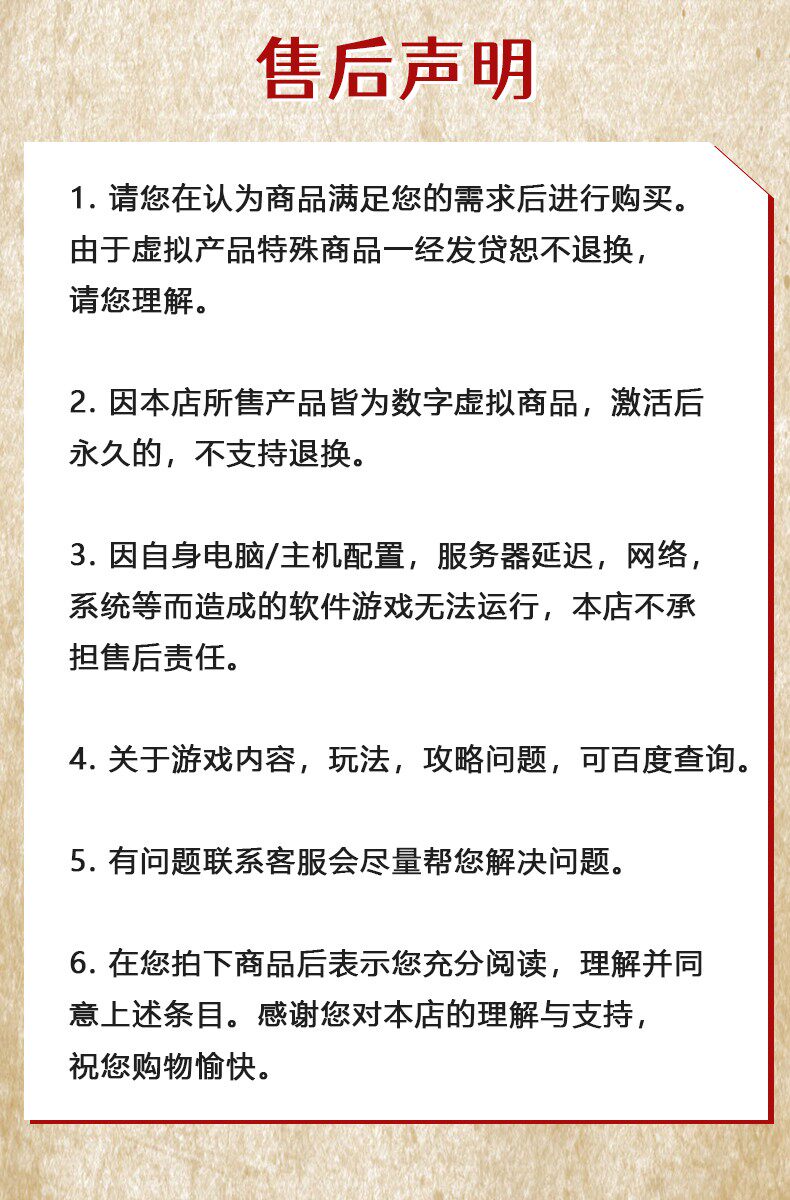 售后声明

1. 请您在认为商品满足您的需求后进行购买。由于虚拟产品特殊商品一经发贷恕不退换，请您理解。

2. 因本店所售产品皆为数字虚拟商品，激活后永久的，不支持退换。

3. 因自身电脑/主机配置，服务器延迟，网络，系统等而造成的软件游戏无法运行，本店不承担售后责任。

4. 关于游戏内容，玩法，攻略问题，可百度查询。

5. 有问题联系客服会尽量帮您解决问题。

6. 在您拍下商品后表示您充分阅读，理解并同意上述条目。感谢您对本店的理解与支持，祝您购物愉快。